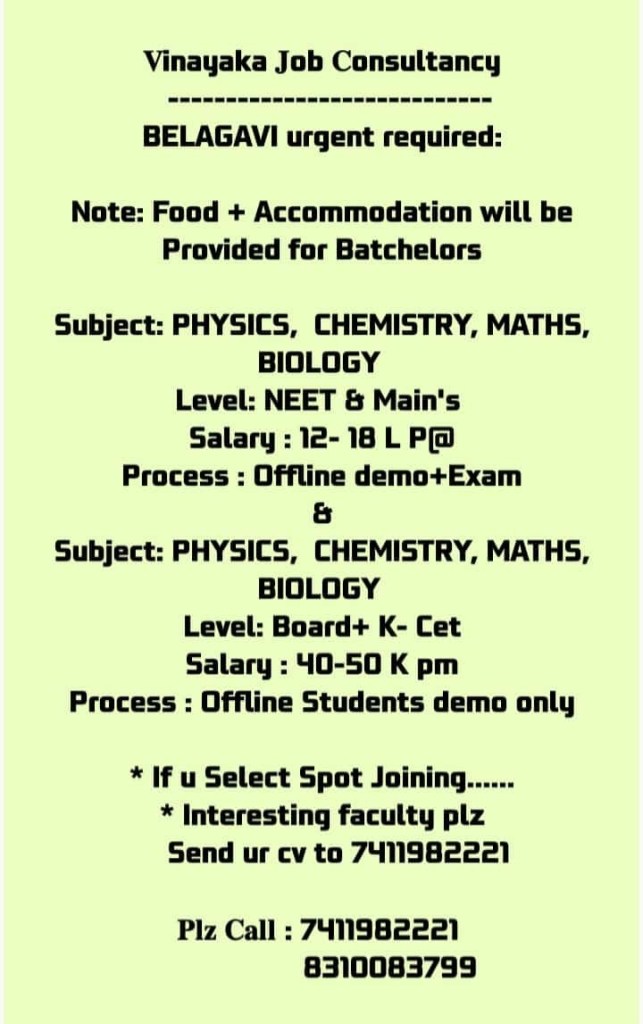 Vinayaka Job Consultancy
----------------------------
BELAGAVI urgent required:

Note: Food + Accommodation will be Provided for Batchelors

Subject: PHYSICS, CHEMISTRY, MATHS, BIOLOGY
Level: NEET & Main's
Salary : 12- 18 L P@
Process : Offline demo+Exam
&
Subject: PHYSICS, CHEMISTRY, MATHS, BIOLOGY
Level: Board+ K- Cet
Salary : 40-50 K pm
Process : Offline Students demo only

* If u Select Spot Joining......
* Interesting faculty plz
Send ur cv to 7411982221

Plz Call : 7411982221
8310083799